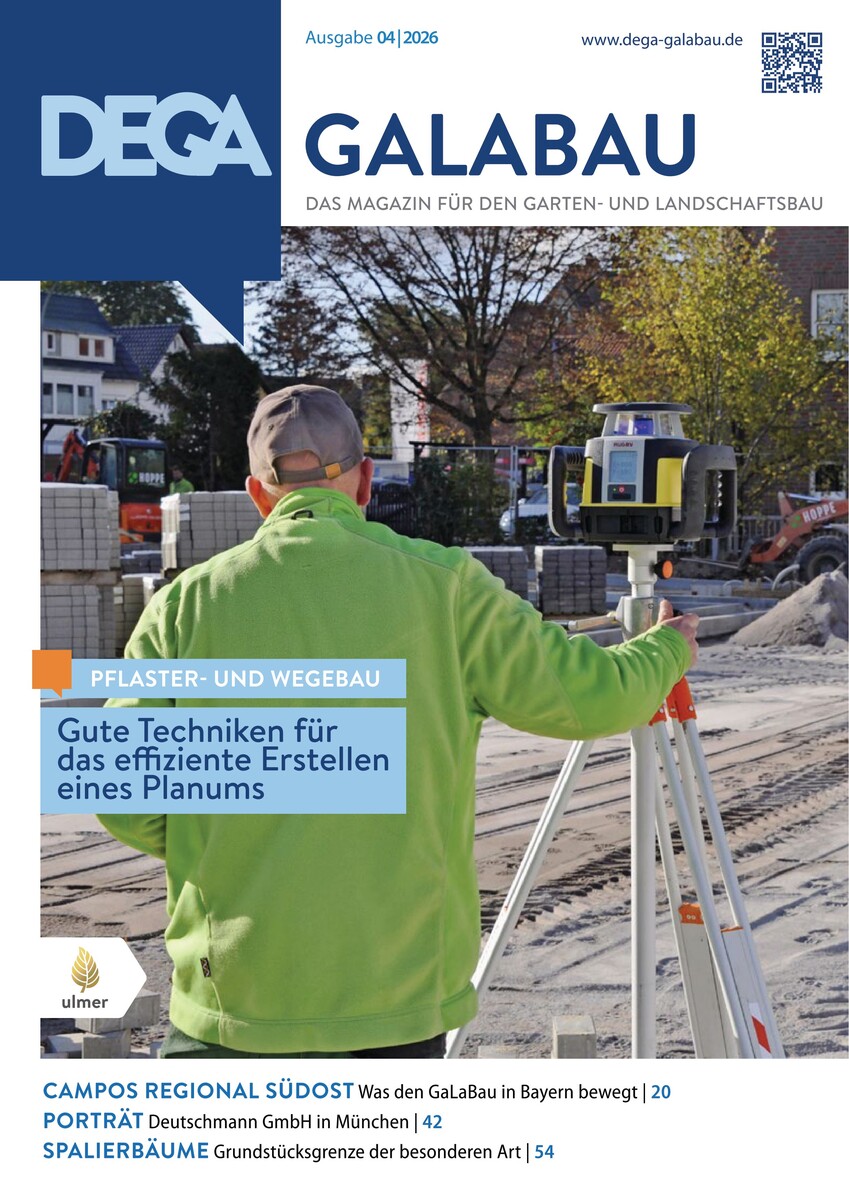 Ausgabe 04|2026

www.dega-galabau.de

DEGA GALABAU

DAS MAGAZIN FÜR DEN GARTEN- UND LANDSCHAFTSBAU

PFLASTER- UND WEGEBAU

Gute Techniken für das effiziente Erstellen eines Planums

ulmer

CAMPOS REGIONAL SÜDOST Was den GaLaBau in Bayern bewegt | 20

PORTRÄT Deutschmann GmbH in München | 42

SPALIERBÄUME Grundstücksgrenze der besonderen Art | 54